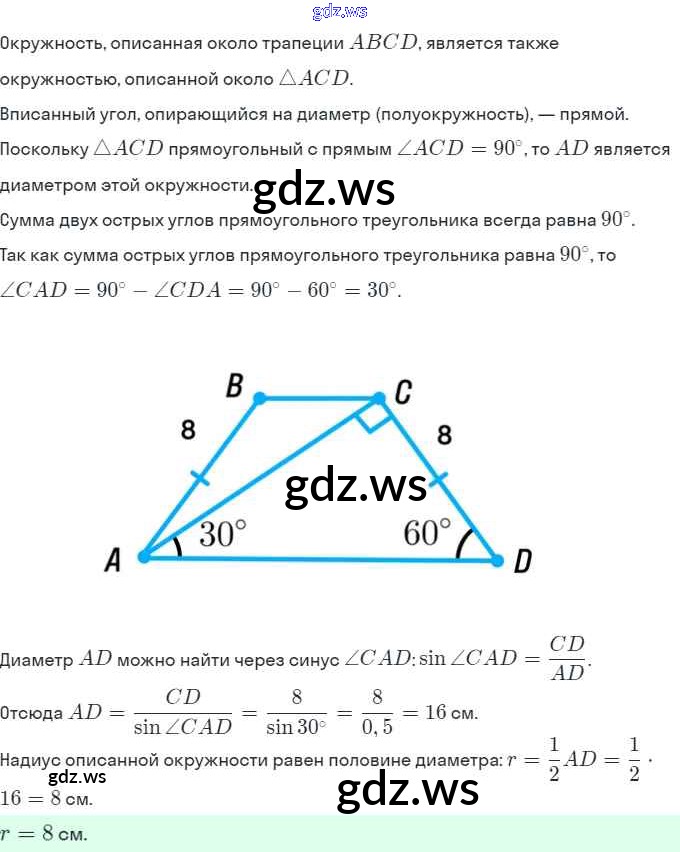 gdz.ws

Окружность, описанная около трапеции $ABCD$, является также окружностью, описанной около $\triangle ACD$.

Вписанный угол, опирающийся на диаметр (полуокружность), — прямой.

Поскольку $\triangle ACD$ прямоугольный с прямым $\angle ACD = 90^\circ$, то $AD$ является диаметром этой окружности.

gdz.ws

Сумма двух острых углов прямоугольного треугольника всегда равна $90^\circ$.

Так как сумма острых углов прямоугольного треугольника равна $90^\circ$, то $\angle CAD = 90^\circ - \angle CDA = 90^\circ - 60^\circ = 30^\circ$.

B
C
8
8
gdz.ws
$30^\circ$
$60^\circ$
A
D

Диаметр $AD$ можно найти через синус $\angle CAD$: $\sin \angle CAD = \frac{CD}{AD}$.

Отсюда $AD = \frac{CD}{\sin \angle CAD} = \frac{8}{\sin 30^\circ} = \frac{8}{0,5} = 16$ см.

Надиус описанной окружности равен половине диаметра: $r = \frac{1}{2}AD = \frac{1}{2} \cdot 16 = 8$ см.

gdz.ws

gdz.ws

$r = 8$ см.